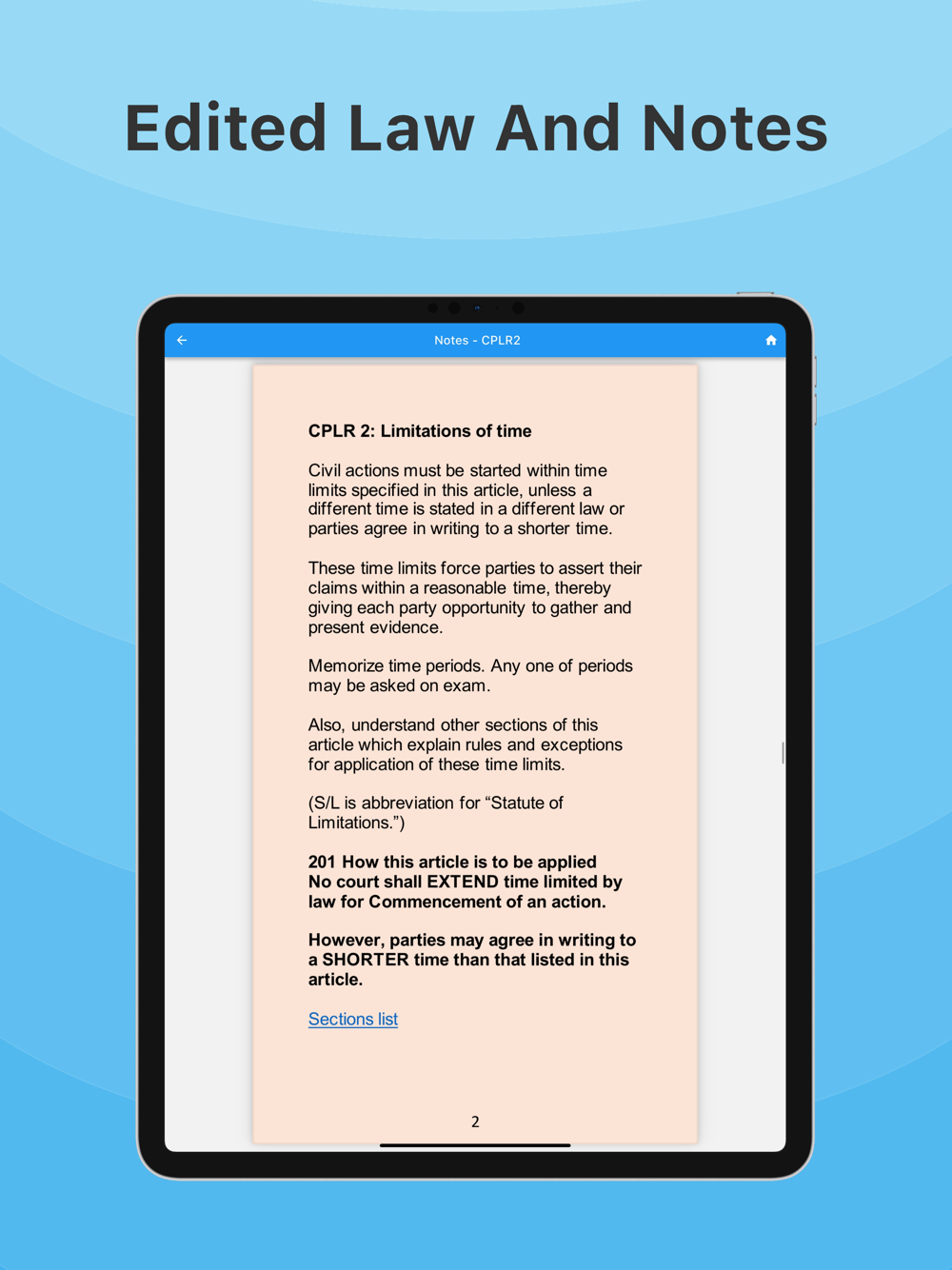 Edited Law And Notes

Notes - CPLR2

CPLR 2: Limitations of time

Civil actions must be started within time limits specified in this article, unless a different time is stated in a different law or parties agree in writing to a shorter time.

These time limits force parties to assert their claims within a reasonable time, thereby giving each party opportunity to gather and present evidence.

Memorize time periods. Any one of periods may be asked on exam.

Also, understand other sections of this article which explain rules and exceptions for application of these time limits.

(S/L is abbreviation for “Statute of Limitations.”)

201 How this article is to be applied
No court shall EXTEND time limited by law for Commencement of an action.

However, parties may agree in writing to a SHORTER time than that listed in this article.

Sections list

2